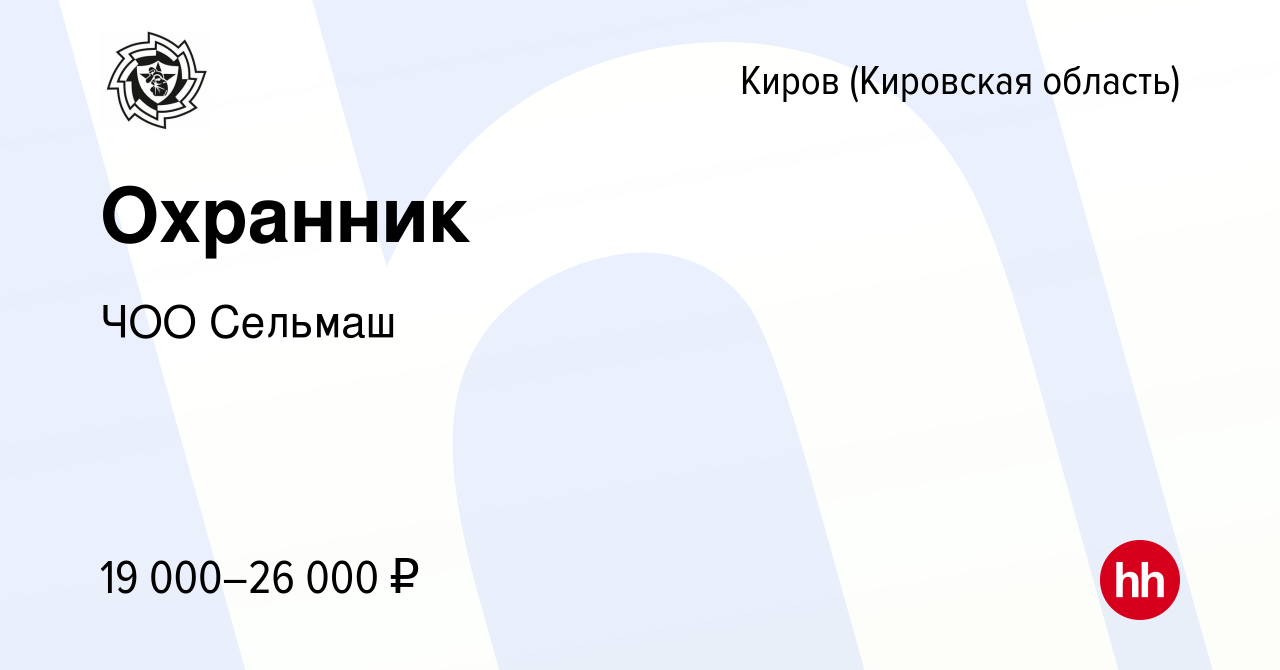 Киров (Кировская область)

Охранник

ЧОО Сельмаш

19 000–26 000 ₽

hh